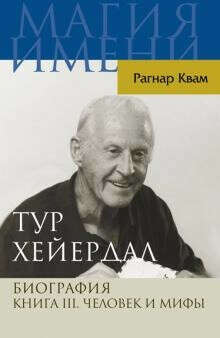 МАГИЯ ИМЕНИ

Рагнар Квам

ТУР ХЕЙЕРДАЛ

БИОГРАФИЯ
КНИГА III. ЧЕЛОВЕК И МИФЫ